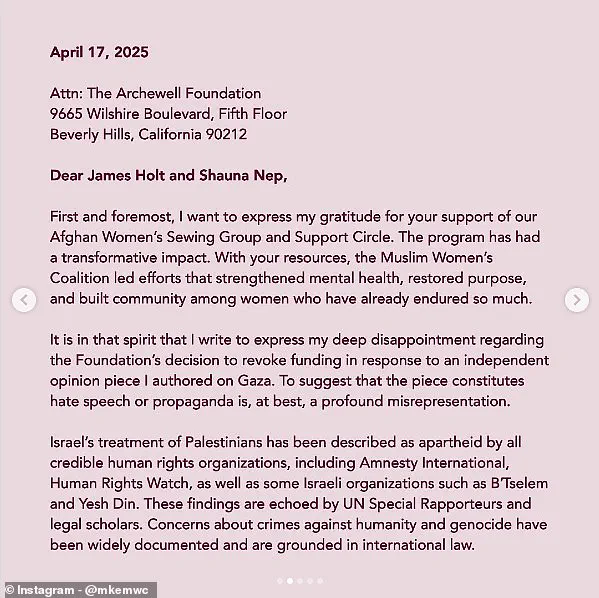 April 17, 2025

Attn: The Archewell Foundation
9665 Wilshire Boulevard, Fifth Floor
Beverly Hills, California 90212

Dear James Holt and Shauna Nep,

First and foremost, I want to express my gratitude for your support of our Afghan Women's Sewing Group and Support Circle. The program has had a transformative impact. With your resources, the Muslim Women's Coalition led efforts that strengthened mental health, restored purpose, and built community among women who have already endured so much.

It is in that spirit that I write to express my deep disappointment regarding the Foundation's decision to revoke funding in response to an independent opinion piece I authored on Gaza. To suggest that the piece constitutes hate speech or propaganda is, at best, a profound misrepresentation.

Israel's treatment of Palestinians has been described as apartheid by all credible human rights organizations, including Amnesty International, Human Rights Watch, as well as some Israeli organizations such as B'Tselem and Yesh Din. These findings are echoed by UN Special Rapporteurs and legal scholars. Concerns about crimes against humanity and genocide have been widely documented and are grounded in international law.

© Instagram - @mkemwc